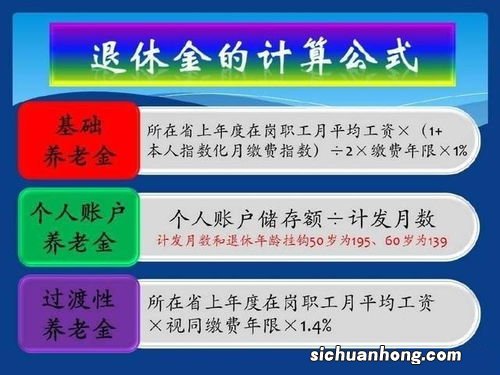 退休金的计算公式

基础养老金

所在省上年度在岗职工月平均工资×（1+本人指数化月缴费指数）÷2×缴费年限×1%

个人账户养老金

个人账户储存额÷计发月数

计发月数和退休年龄挂钩50岁为195、60岁为139

过渡性养老金

所在省上年度在岗职工月平均工资×视同缴费年限×1.4%

sichuanhong.com